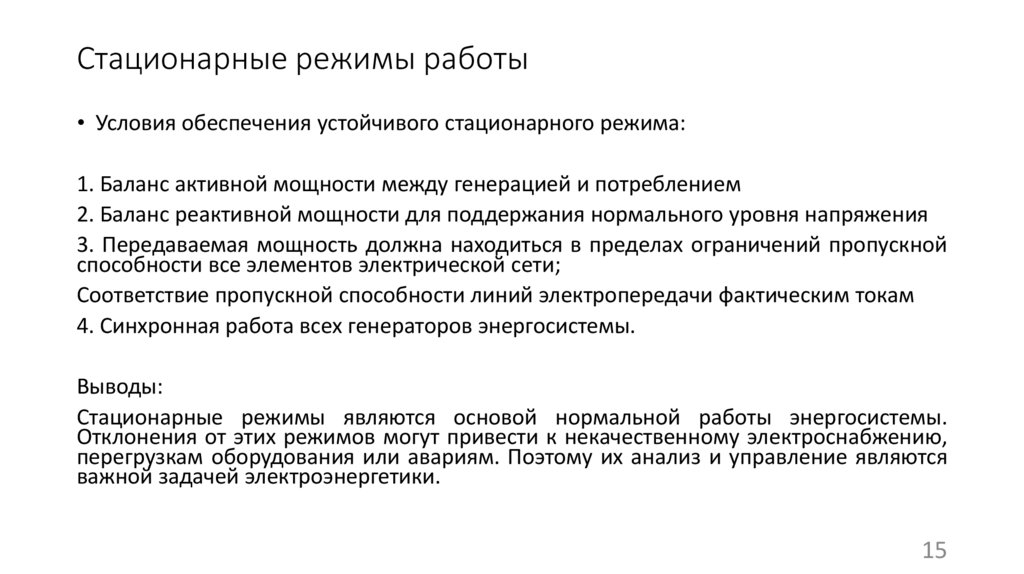 Стационарные режимы работы

• Условия обеспечения устойчивого стационарного режима:

1. Баланс активной мощности между генерацией и потреблением

2. Баланс реактивной мощности для поддержания нормального уровня напряжения

3. Передаваемая мощность должна находиться в пределах ограничений пропускной способности все элементов электрической сети;

Соответствие пропускной способности линий электропередачи фактическим токам

4. Синхронная работа всех генераторов энергосистемы.

Выводы:

Стационарные режимы являются основой нормальной работы энергосистемы. Отклонения от этих режимов могут привести к некачественному электроснабжению, перегрузкам оборудования или авариям. Поэтому их анализ и управление являются важной задачей электроэнергетики.

15